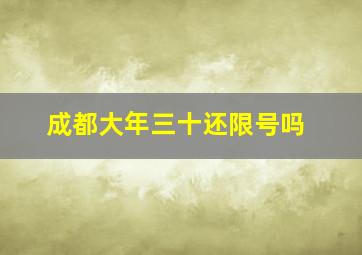 成都大年三十还限号吗